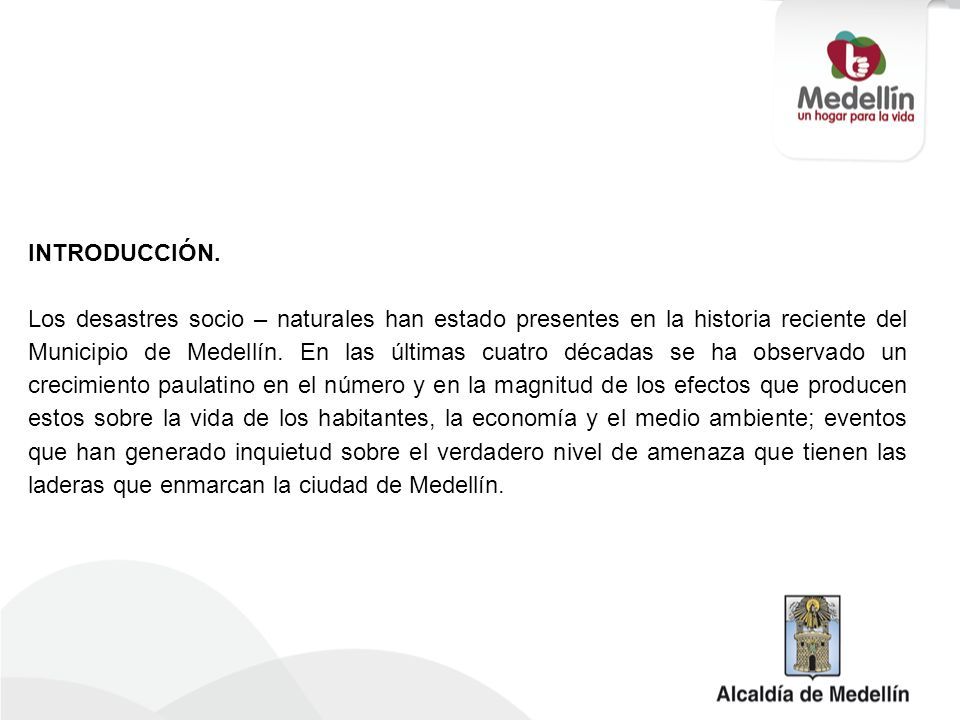 Medellín
un hogar para la vida

INTRODUCCIÓN.

Los desastres socio – naturales han estado presentes en la historia reciente del Municipio de Medellín. En las últimas cuatro décadas se ha observado un crecimiento paulatino en el número y en la magnitud de los efectos que producen estos sobre la vida de los habitantes, la economía y el medio ambiente; eventos que han generado inquietud sobre el verdadero nivel de amenaza que tienen las laderas que enmarcan la ciudad de Medellín.

Alcaldía de Medellín